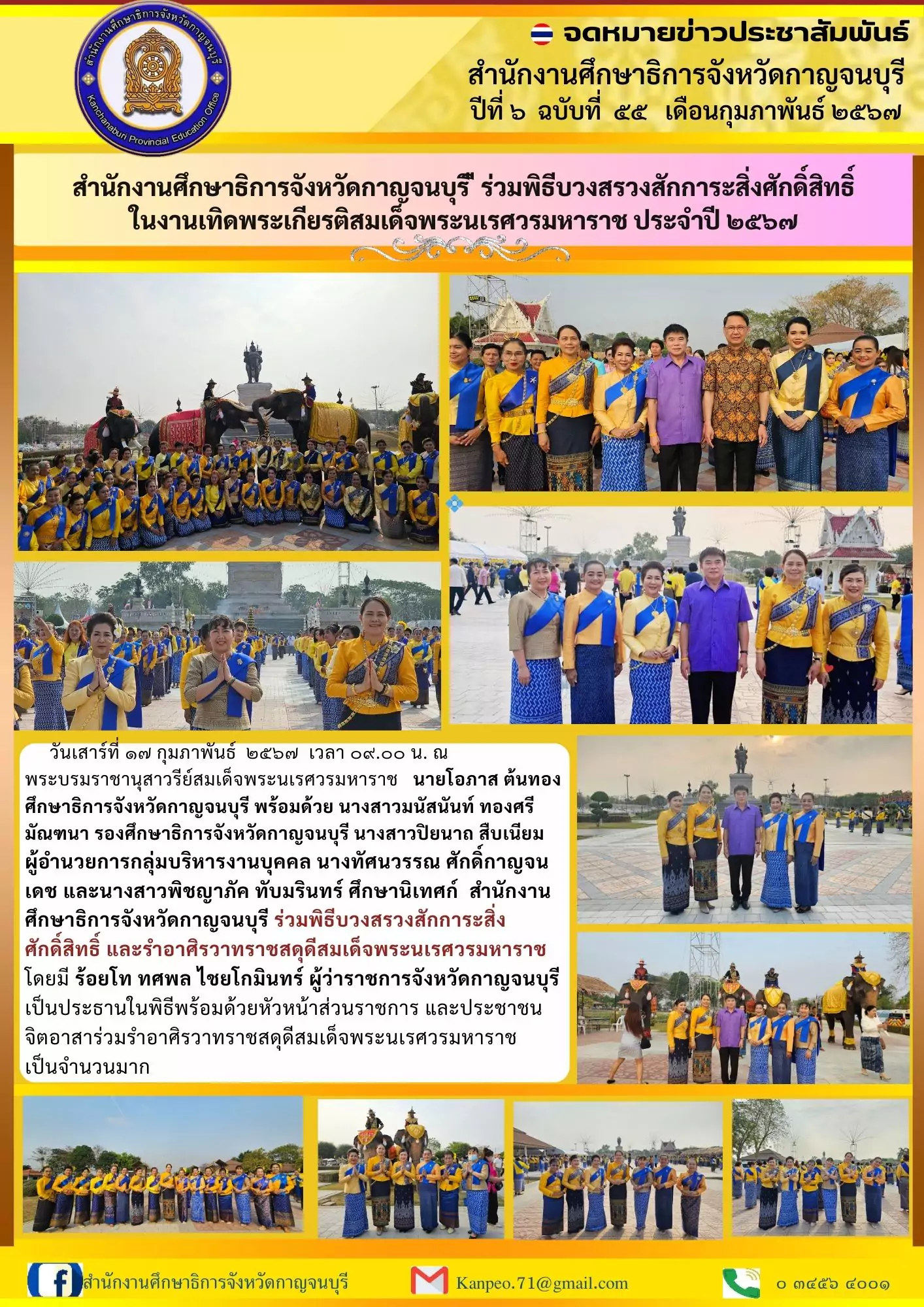 สำนักงานศึกษาธิการจังหวัดกาญจนบุรี
Kanchanaburi Provincial Education Office

จดหมายข่าวประชาสัมพันธ์
สำนักงานศึกษาธิการจังหวัดกาญจนบุรี
ปีที่ ๖ ฉบับที่ ๕๕ เดือนกุมภาพันธ์ ๒๕๖๗

สำนักงานศึกษาธิการจังหวัดกาญจนบุรี ร่วมพิธีบวงสรวงสักการะสิ่งศักดิ์สิทธิ์ ในงานเทิดพระเกียรติสมเด็จพระนเรศวรมหาราช ประจำปี ๒๕๖๗

วันเสาร์ที่ ๑๗ กุมภาพันธ์ ๒๕๖๗ เวลา ๐๙.๐๐ น. ณ พระบรมราชานุสาวรีย์สมเด็จพระนเรศวรมหาราช นายโอภาส ต้นทอง ศึกษาธิการจังหวัดกาญจนบุรี พร้อมด้วย นางสาวมนัสนันท์ ทองศรีมัณฑนา รองศึกษาธิการจังหวัดกาญจนบุรี นางสาวปิยนาถ สืบเนียม ผู้อำนวยการกลุ่มบริหารงานบุคคล นางทัศนวรรณ ศักดิ์กาญจนเดช และนางสาวพิชญาภัค ทับมรินทร์ ศึกษานิเทศก์ สำนักงานศึกษาธิการจังหวัดกาญจนบุรี ร่วมพิธีบวงสรวงสักการะสิ่งศักดิ์สิทธิ์ และรำอาศิรวาทราชสดุดีสมเด็จพระนเรศวรมหาราช โดยมี ร้อยโท ทศพล ไชยโกมินทร์ ผู้ว่าราชการจังหวัดกาญจนบุรี เป็นประธานในพิธีพร้อมด้วยหัวหน้าส่วนราชการ และประชาชนจิตอาสาร่วมรำอาศิรวาทราชสดุดีสมเด็จพระนเรศวรมหาราช เป็นจำนวนมาก

สำนักงานศึกษาธิการจังหวัดกาญจนบุรี
Kanpeo.71@gmail.com
๐ ๓๔๕๖ ๔๐๐๑